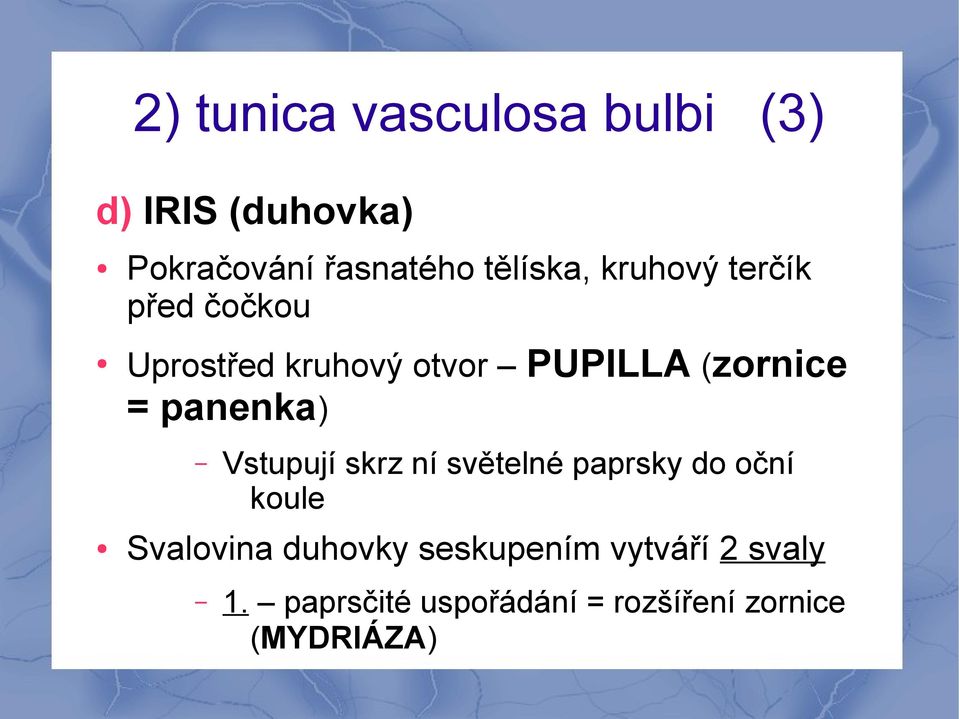 2) tunica vasculosa bulbi (3)

d) IRIS (duhovka)

• Pokračování řasnatého tělíska, kruhový terčík před čočkou

• Uprostřed kruhový otvor – PUPILLA (zornice = panenka)

– Vstupují skrz ní světelné paprsky do oční koule

• Svalovina duhovky seskupením vytváří 2 svaly

– 1. – paprsčité uspořádání = rozšíření zornice (MYDRIÁZA)